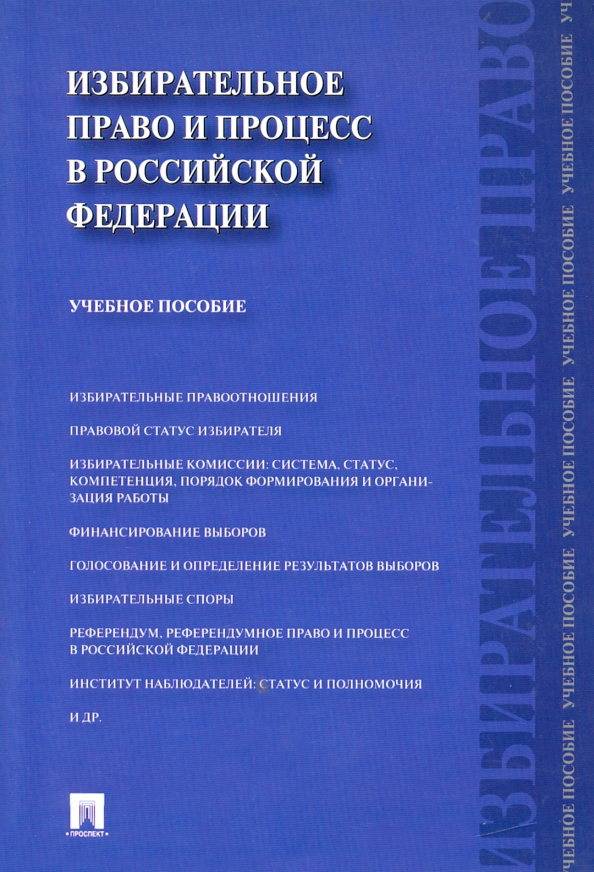 ИЗБИРАТЕЛЬНОЕ ПРАВО И ПРОЦЕСС В РОССИЙСКОЙ ФЕДЕРАЦИИ

УЧЕБНОЕ ПОСОБИЕ

ИЗБИРАТЕЛЬНЫЕ ПРАВООТНОШЕНИЯ

ПРАВОВОЙ СТАТУС ИЗБИРАТЕЛЯ

ИЗБИРАТЕЛЬНЫЕ КОМИССИИ: СИСТЕМА, СТАТУС, КОМПЕТЕНЦИЯ, ПОРЯДОК ФОРМИРОВАНИЯ И ОРГАНИЗАЦИЯ РАБОТЫ

ФИНАНСИРОВАНИЕ ВЫБОРОВ

ГОЛОСОВАНИЕ И ОПРЕДЕЛЕНИЕ РЕЗУЛЬТАТОВ ВЫБОРОВ

ИЗБИРАТЕЛЬНЫЕ СПОРЫ

РЕФЕРЕНДУМ, РЕФЕРЕНДУМНОЕ ПРАВО И ПРОЦЕСС В РОССИЙСКОЙ ФЕДЕРАЦИИ

ИНСТИТУТ НАБЛЮДАТЕЛЕЙ: СТАТУС И ПОЛНОМОЧИЯ

И ДР.

ПРОСПЕКТ

ИЗБИРАТЕЛЬНОЕ ПРАВО

УЧЕБНОЕ ПОСОБИЕ УЧЕБНОЕ ПОСОБИЕ УЧЕБНОЕ ПОСОБИЕ УЧЕБНОЕ ПОСОБИЕ УЧ